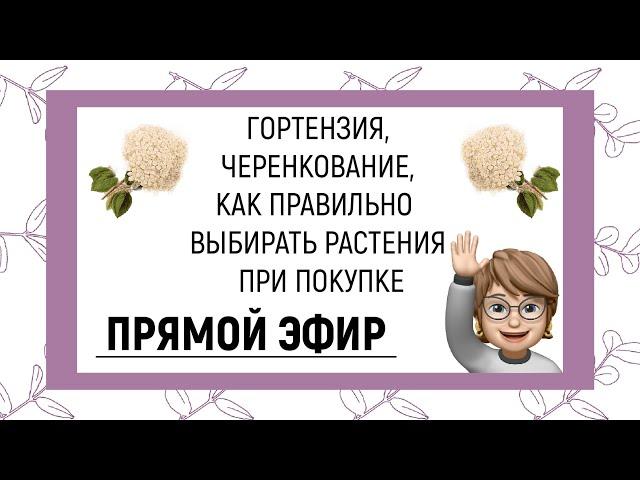 ГОРТЕНЗИЯ, ЧЕРЕНКОВАНИЕ, КАК ПРАВИЛЬНО ВЫБИРАТЬ РАСТЕНИЯ ПРИ ПОКУПКЕ

ПРЯМОЙ ЭФИР